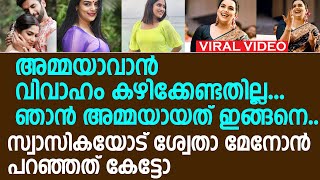 VIRAL VIDEO

അമ്മയാവാൻ
വിവാഹം കഴിക്കേണ്ടതില്ല...
ഞാൻ അമ്മയായത് ഇങ്ങനെ..
സ്വാസികയോട് ശ്വേതാ മേനോൻ
പറഞ്ഞത് കേട്ടോ